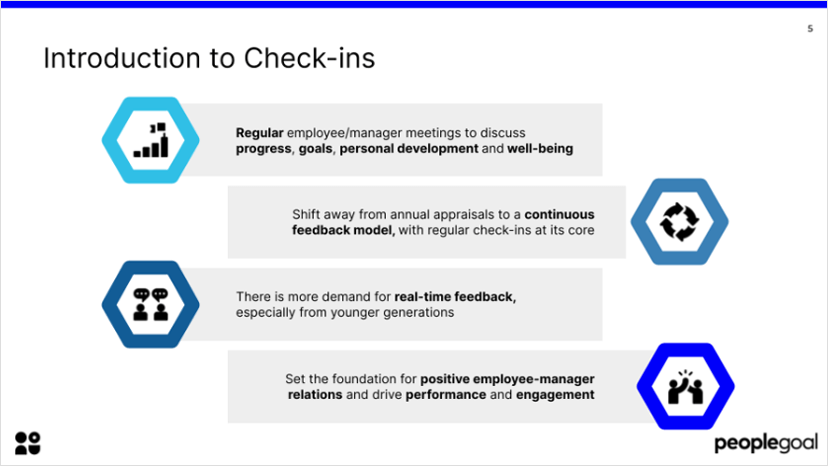 5

Introduction to Check-ins

Regular employee/manager meetings to discuss progress, goals, personal development and well-being

Shift away from annual appraisals to a continuous feedback model, with regular check-ins at its core

There is more demand for real-time feedback, especially from younger generations

Set the foundation for positive employee-manager relations and drive performance and engagement

peoplegoal